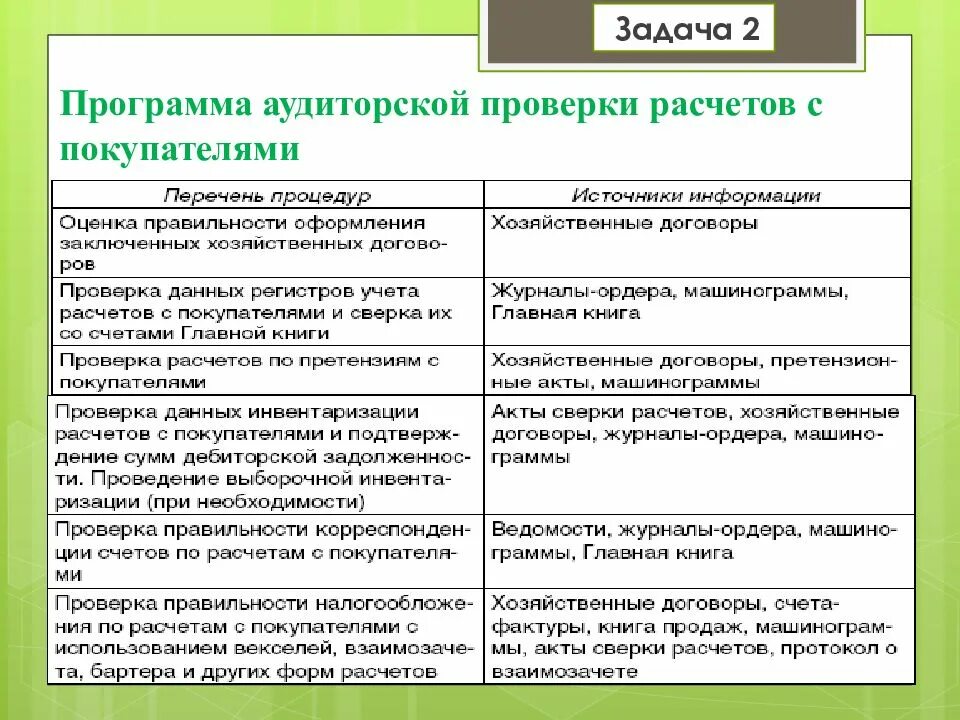 Задача 2

Программа аудиторской проверки расчетов с покупателями

| Перечень процедур | Источники информации |
|---|---|
| Оценка правильности оформления заключенных хозяйственных договоров | Хозяйственные договоры |
| Проверка данных регистров учета расчетов с покупателями и сверка их со счетами Главной книги | Журналы-ордера, машинограммы, Главная книга |
| Проверка расчетов по претензиям с покупателями | Хозяйственные договоры, претензионные акты, машинограммы |
| Проверка данных инвентаризации расчетов с покупателями и подтверждение сумм дебиторской задолженности. Проведение выборочной инвентаризации (при необходимости) | Акты сверки расчетов, хозяйственные договоры, журналы-ордера, машинограммы |
| Проверка правильности корреспонденции счетов по расчетам с покупателями | Ведомости, журналы-ордера, машинограммы, Главная книга |
| Проверка правильности налогообложения по расчетам с покупателями с использованием векселей, взаимозачета, бартера и других форм расчетов | Хозяйственные договоры, счета-фактуры, книга продаж, машинограммы, акты сверки расчетов, протокол о взаимозачете |